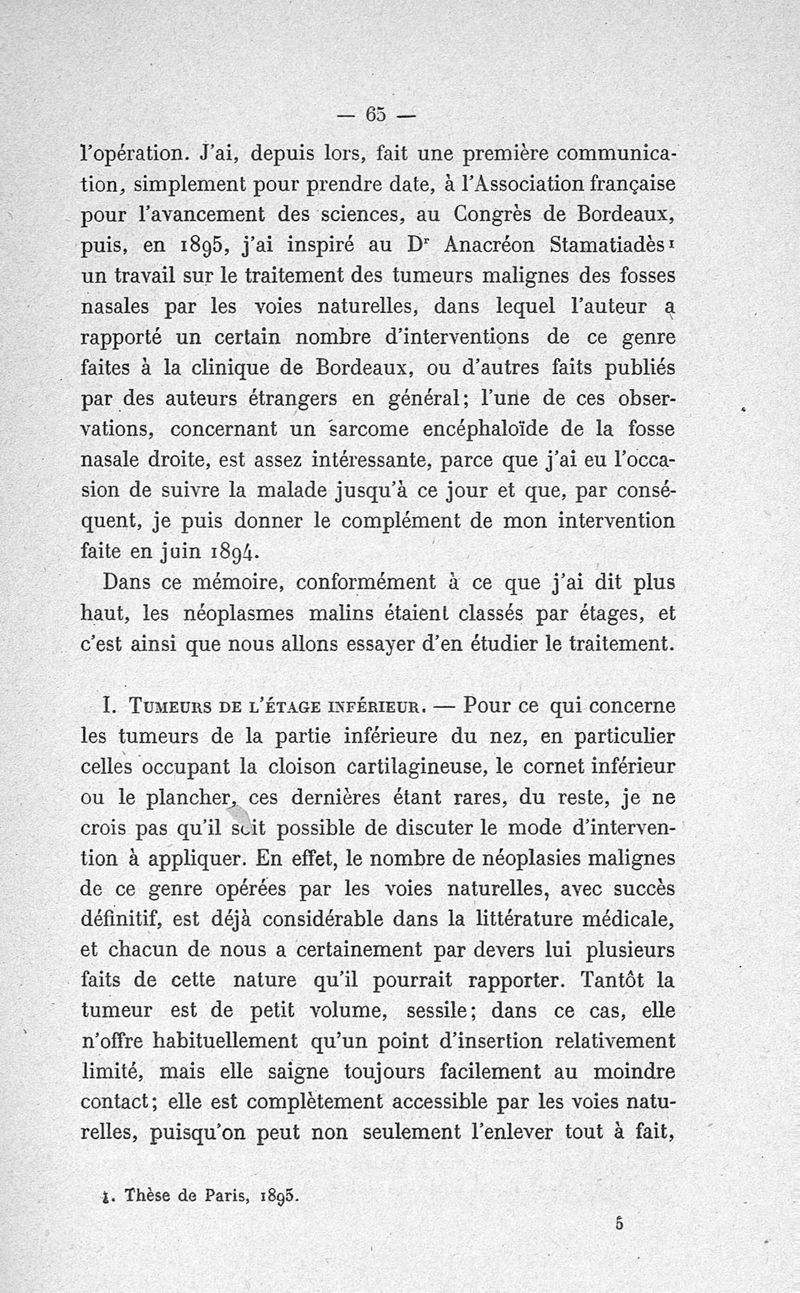 — 65 —

l'opération. J'ai, depuis lors, fait une première communication, simplement pour prendre date, à l'Association française pour l'avancement des sciences, au Congrès de Bordeaux, puis, en 1895, j'ai inspiré au Dr Anacréon Stamatiadès¹ un travail sur le traitement des tumeurs malignes des fosses nasales par les voies naturelles, dans lequel l'auteur a rapporté un certain nombre d'interventions de ce genre faites à la clinique de Bordeaux, ou d'autres faits publiés par des auteurs étrangers en général; l'une de ces observations, concernant un sarcome encéphaloïde de la fosse nasale droite, est assez intéressante, parce que j'ai eu l'occasion de suivre la malade jusqu'à ce jour et que, par conséquent, je puis donner le complément de mon intervention faite en juin 1894.

Dans ce mémoire, conformément à ce que j'ai dit plus haut, les néoplasmes malins étaient classés par étages, et c'est ainsi que nous allons essayer d'en étudier le traitement.

I. Tumeurs de l'étage inférieur. — Pour ce qui concerne les tumeurs de la partie inférieure du nez, en particulier celles occupant la cloison cartilagineuse, le cornet inférieur ou le plancher, ces dernières étant rares, du reste, je ne crois pas qu'il soit possible de discuter le mode d'intervention à appliquer. En effet, le nombre de néoplasies malignes de ce genre opérées par les voies naturelles, avec succès définitif, est déjà considérable dans la littérature médicale, et chacun de nous a certainement par devers lui plusieurs faits de cette nature qu'il pourrait rapporter. Tantôt la tumeur est de petit volume, sessile; dans ce cas, elle n'offre habituellement qu'un point d'insertion relativement limité, mais elle saigne toujours facilement au moindre contact; elle est complètement accessible par les voies naturelles, puisqu'on peut non seulement l'enlever tout à fait,

1. Thèse de Paris, 1895.

5